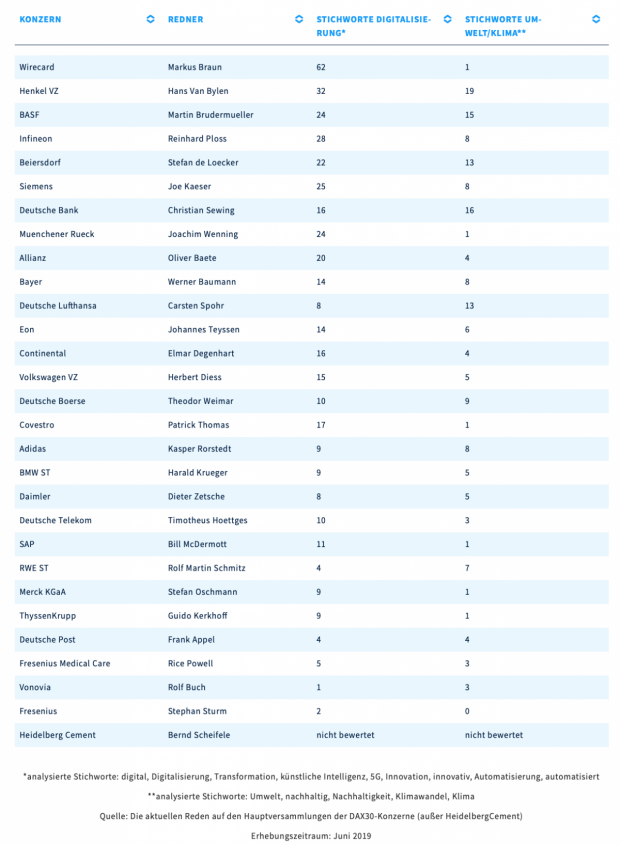 | KONZERN | REDNER | STICHWORTE DIGITALISIERUNG* | STICHWORTE UMWELT/KLIMA** |
|---|---|---|---|
| Wirecard | Markus Braun | 62 | 1 |
| Henkel VZ | Hans Van Bylen | 32 | 19 |
| BASF | Martin Brudermueller | 24 | 15 |
| Infineon | Reinhard Ploss | 28 | 8 |
| Beiersdorf | Stefan de Loecker | 22 | 13 |
| Siemens | Joe Kaeser | 25 | 8 |
| Deutsche Bank | Christian Sewing | 16 | 16 |
| Muenchener Rueck | Joachim Wenning | 24 | 1 |
| Allianz | Oliver Baete | 20 | 4 |
| Bayer | Werner Baumann | 14 | 8 |
| Deutsche Lufthansa | Carsten Spohr | 8 | 13 |
| Eon | Johannes Teyssen | 14 | 6 |
| Continental | Elmar Degenhart | 16 | 4 |
| Volkswagen VZ | Herbert Diess | 15 | 5 |
| Deutsche Boerse | Theodor Weimar | 10 | 9 |
| Covestro | Patrick Thomas | 17 | 1 |
| Adidas | Kasper Rorstedt | 9 | 8 |
| BMW ST | Harald Krueger | 9 | 5 |
| Daimler | Dieter Zetsche | 8 | 5 |
| Deutsche Telekom | Timotheus Hoettges | 10 | 3 |
| SAP | Bill McDermott | 11 | 1 |
| RWE ST | Rolf Martin Schmitz | 4 | 7 |
| Merck KGaA | Stefan Oschmann | 9 | 1 |
| ThyssenKrupp | Guido Kerkhoff | 9 | 1 |
| Deutsche Post | Frank Appel | 4 | 4 |
| Fresenius Medical Care | Rice Powell | 5 | 3 |
| Vonovia | Rolf Buch | 1 | 3 |
| Fresenius | Stephan Sturm | 2 | 0 |
| Heidelberg Cement | Bernd Scheifele | nicht bewertet | nicht bewertet |

*analysierte Stichworte: digital, Digitalisierung, Transformation, künstliche Intelligenz, 5G, Innovation, innovativ, Automatisierung, automatisiert

**analysierte Stichworte: Umwelt, nachhaltig, Nachhaltigkeit, Klimawandel, Klima

Quelle: Die aktuellen Reden auf den Hauptversammlungen der DAX30-Konzerne (außer HeidelbergCement)

Erhebungszeitraum: Juni 2019